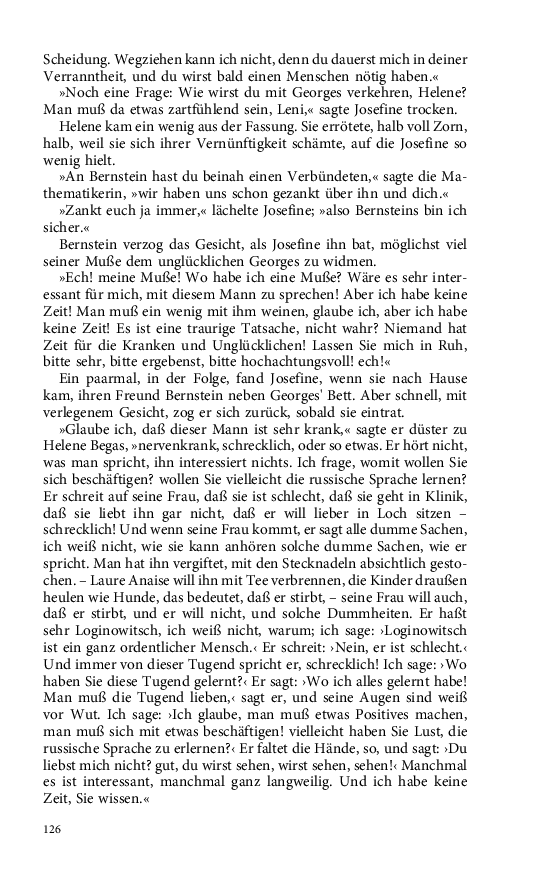 Scheidung. Wegziehen kann ich nicht, denn du dauerst mich in deiner Verranntheit, und du wirst bald einen Menschen nötig haben.«

»Noch eine Frage: Wie wirst du mit Georges verkehren, Helene? Man muß da etwas zartfühlend sein, Leni,« sagte Josefine trocken.

Helene kam ein wenig aus der Fassung. Sie errötete, halb voll Zorn, halb, weil sie sich ihrer Vernünftigkeit schämte, auf die Josefine so wenig hielt.

»An Bernstein hast du beinah einen Verbündeten,« sagte die Mathematikerin, »wir haben uns schon gezankt über ihn und dich.«

»Zankt euch ja immer,« lächelte Josefine; »also Bernsteins bin ich sicher.«

Bernstein verzog das Gesicht, als Josefine ihn bat, möglichst viel seiner Muße dem unglücklichen Georges zu widmen.

»Ech! meine Muße! Wo habe ich eine Muße? Wäre es sehr interessant für mich, mit diesem Mann zu sprechen! Aber ich habe keine Zeit! Man muß ein wenig mit ihm weinen, glaube ich, aber ich habe keine Zeit! Es ist eine traurige Tatsache, nicht wahr? Niemand hat Zeit für die Kranken und Unglücklichen! Lassen Sie mich in Ruh, bitte sehr, bitte ergebenst, bitte hochachtungsvoll! ech!«

Ein paarmal, in der Folge, fand Josefine, wenn sie nach Hause kam, ihren Freund Bernstein neben Georges' Bett. Aber schnell, mit verlegenem Gesicht, zog er sich zurück, sobald sie eintrat.

»Glaube ich, daß dieser Mann ist sehr krank,« sagte er düster zu Helene Begas, »nervenkrank, schrecklich, oder so etwas. Er hört nicht, was man spricht, ihn interessiert nichts. Ich frage, womit wollen Sie sich beschäftigen? wollen Sie vielleicht die russische Sprache lernen? Er schreit auf seine Frau, daß sie ist schlecht, daß sie geht in Klinik, daß sie liebt ihn gar nicht, daß er will lieber in Loch sitzen – schrecklich! Und wenn seine Frau kommt, er sagt alle dumme Sachen, ich weiß nicht, wie sie kann anhören solche dumme Sachen, wie er spricht. Man hat ihn vergiftet, mit den Stecknadeln absichtlich gestochen. – Laure Anaise will ihn mit Tee verbrennen, die Kinder draußen heulen wie Hunde, das bedeutet, daß er stirbt, – seine Frau will auch, daß er stirbt, und er will nicht, und solche Dummheiten. Er haßt sehr Loginowitsch, ich weiß nicht, warum; ich sage: ›Loginowitsch ist ein ganz ordentlicher Mensch.‹ Er schreit: ›Nein, er ist schlecht.‹ Und immer von dieser Tugend spricht er, schrecklich! Ich sage: ›Wo haben Sie diese Tugend gelernt?‹ Er sagt: ›Wo ich alles gelernt habe! Man muß die Tugend lieben,‹ sagt er, und seine Augen sind weiß vor Wut. Ich sage: ›Ich glaube, man muß etwas Positives machen, man muß sich mit etwas beschäftigen! vielleicht haben Sie Lust, die russische Sprache zu erlernen?‹ Er faltet die Hände, so, und sagt: ›Du liebst mich nicht? gut, du wirst sehen, wirst sehen, sehen!‹ Manchmal es ist interessant, manchmal ganz langweilig. Und ich habe keine Zeit, Sie wissen.«

126